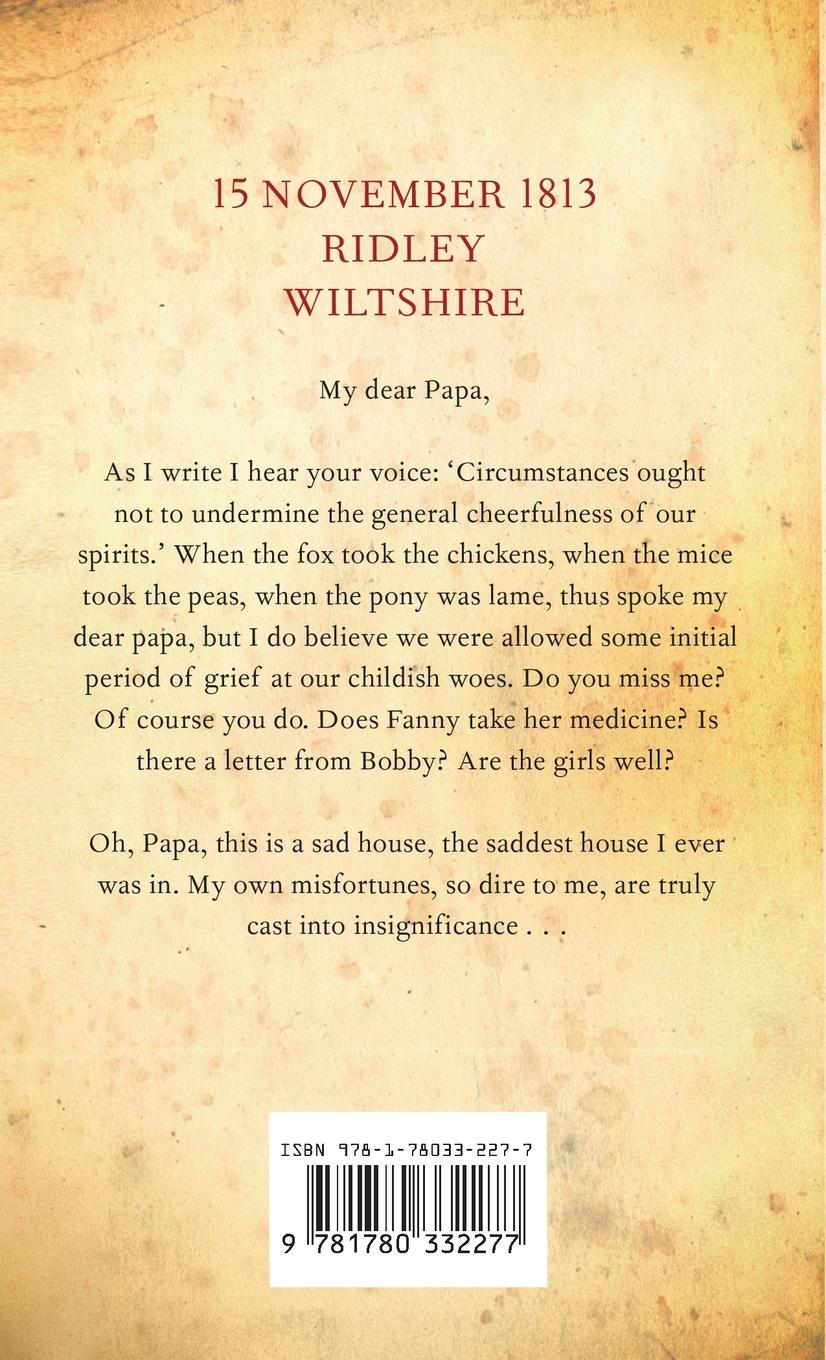 15 NOVEMBER 1813
RIDLEY
WILTSHIRE

My dear Papa,

As I write I hear your voice: 'Circumstances ought not to undermine the general cheerfulness of our spirits.' When the fox took the chickens, when the mice took the peas, when the pony was lame, thus spoke my dear papa, but I do believe we were allowed some initial period of grief at our childish woes. Do you miss me? Of course you do. Does Fanny take her medicine? Is there a letter from Bobby? Are the girls well?

Oh, Papa, this is a sad house, the saddest house I ever was in. My own misfortunes, so dire to me, are truly cast into insignificance . . .

ISBN 978-1-78033-227-7

9 781780 332277